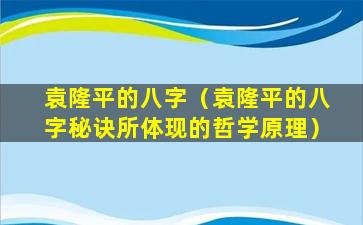 袁隆平的八字（袁隆平的八字秘诀所体现的哲学原理）